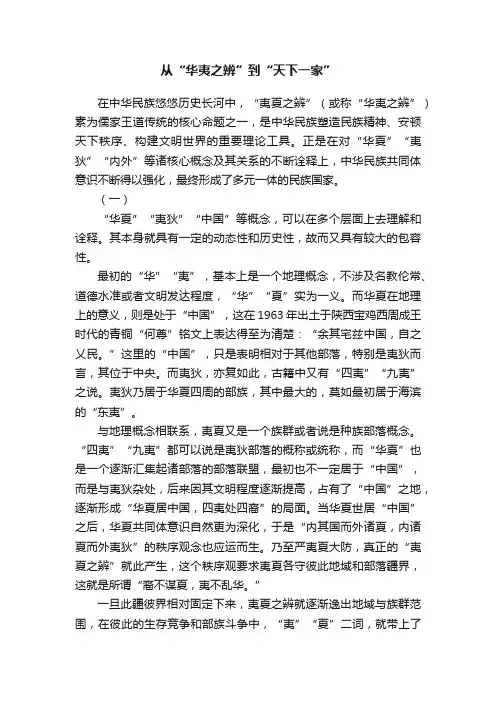 从“华夷之辨”到“天下一家”

在中华民族悠悠历史长河中，“夷夏之辨”（或称“华夷之辨”）素为儒家王道传统的核心命题之一，是中华民族塑造民族精神、安顿天下秩序、构建文明世界的重要理论工具。正是在对“华夏”“夷狄”“内外”等诸核心概念及其关系的不断诠释上，中华民族共同体意识不断得以强化，最终形成了多元一体的民族国家。

（一）

“华夏”“夷狄”“中国”等概念，可以在多个层面上去理解和诠释。其本身就具有一定的动态性和历史性，故而又具有较大的包容性。

最初的“华”“夷”，基本上是一个地理概念，不涉及名教伦常、道德水准或者文明发达程度，“华”“夏”实为一义。而华夏在地理上的意义，则是处于“中国”，这在1963年出土于陕西宝鸡西周成王时代的青铜“何尊”铭文上表达得至为清楚：“余其宅兹中国，自之乂民。”这里的“中国”，只是表明相对于其他部落，特别是夷狄而言，其位于中央。而夷狄，亦复如此，古籍中又有“四夷”“九夷”之说。夷狄乃居于华夏四周的部族，其中最大的，莫如最初居于海滨的“东夷”。

与地理概念相联系，夷夏又是一个族群或者说是种族部落概念。“四夷”“九夷”都可以说是夷狄部落的概称或统称，而“华夏”也是一个逐渐汇集起诸部落的部落联盟，最初也不一定居于“中国”，而是与夷狄杂处，后来因其文明程度逐渐提高，占有了“中国”之地，逐渐形成“华夏居中国，四夷处四裔”的局面。当华夏世居“中国”之后，华夏共同体意识自然更为深化，于是“内其国而外诸夏，内诸夏而外夷狄”的秩序观念也应运而生。乃至严夷夏大防，真正的“夷夏之辨”就此产生，这个秩序观要求夷夏各守彼此地域和部落疆界，这就是所谓“裔不谋夏，夷不乱华。”

一旦此疆彼界相对固定下来，夷夏之辨就逐渐逸出地域与族群范围，在彼此的生存竞争和部族斗争中，“夷”“夏”二词，就带上了